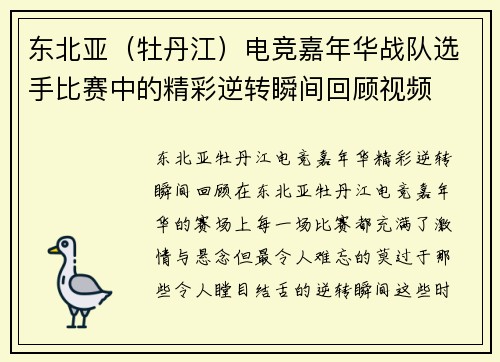 东北亚（牡丹江）电竞嘉年华战队选手比赛中的精彩逆转瞬间回顾视频

东北亚牡丹江电竞嘉年华精彩逆转瞬间回顾在东北亚牡丹江电竞嘉年华的赛场上每一场比赛都充满了激情与悬念但最令人难忘的莫过于那些令人瞠目结舌的逆转瞬间这些时